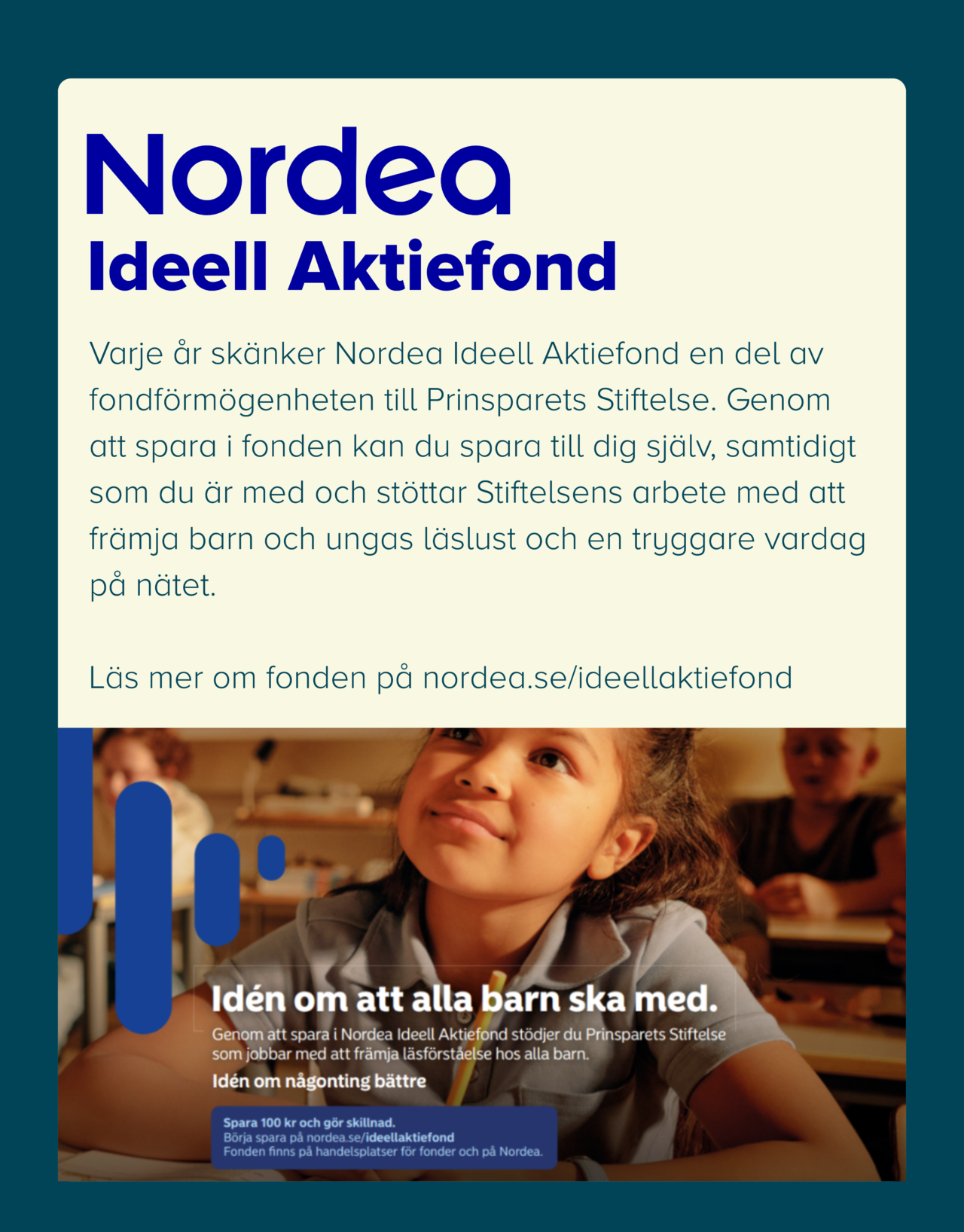 Nordea
Ideell Aktiefond

Varje år skänker Nordea Ideell Aktiefond en del av fondförmögenheten till Prinsparets Stiftelse. Genom att spara i fonden kan du spara till dig själv, samtidigt som du är med och stöttar Stiftelsens arbete med att främja barn och ungas läslust och en tryggare vardag på nätet.

Läs mer om fonden på nordea.se/ideellaktiefond

Idén om att alla barn ska med.

Genom att spara i Nordea Ideell Aktiefond stödjer du Prinsparets Stiftelse som jobbar med att främja läsförståelse hos alla barn.

Idén om någonting bättre

Spara 100 kr och gör skillnad.
Börja spara på nordea.se/ideellaktiefond
Fonden finns på handelsplatser för fonder och på Nordea.